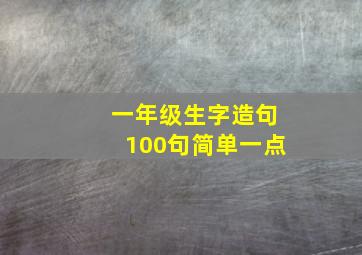 一年级生字造句
100句简单一点